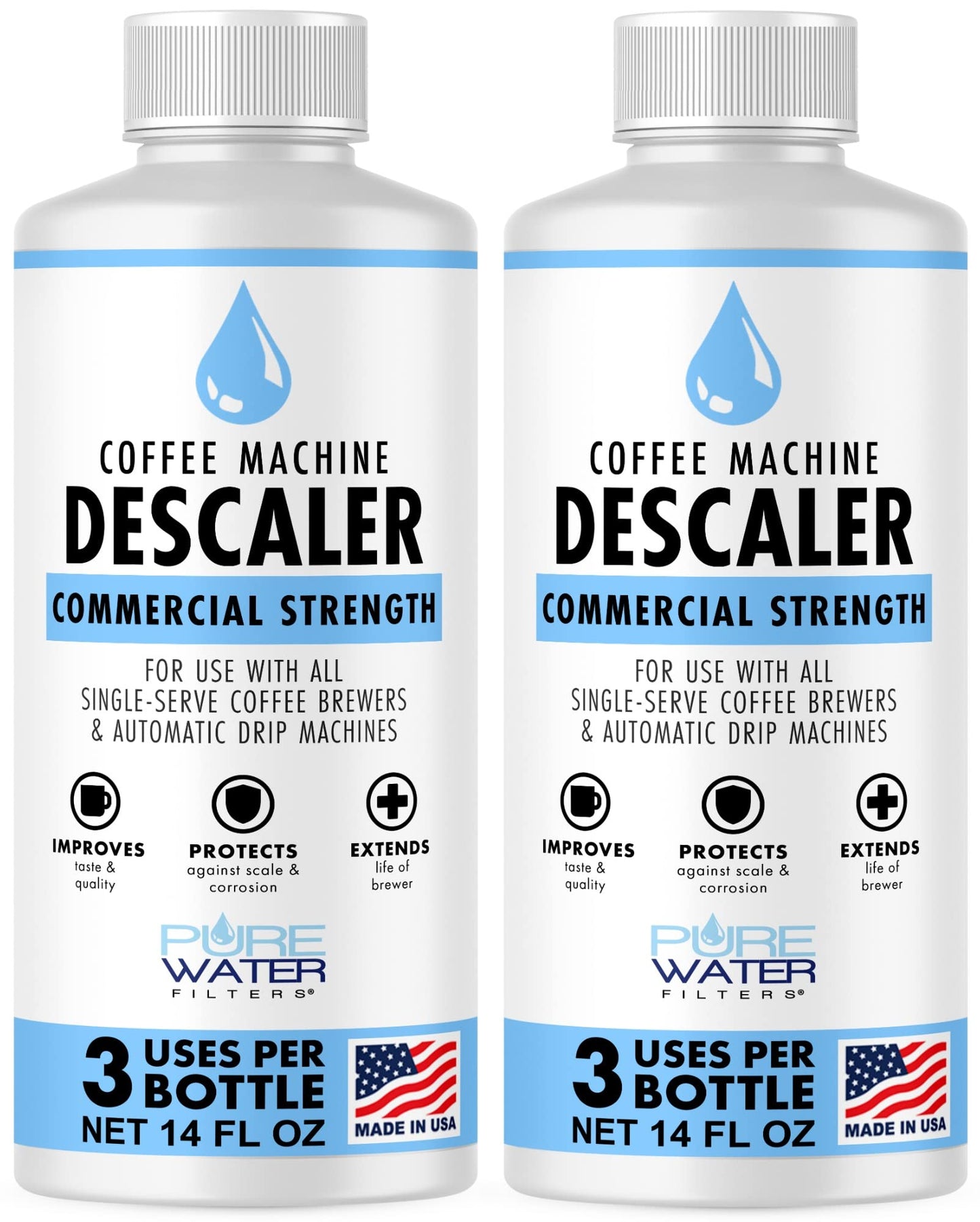 COFFEE MACHINE
DESCALER
COMMERCIAL STRENGTH
FOR USE WITH ALL SINGLE-SERVE COFFEE BREWERS & AUTOMATIC DRIP MACHINES

IMPROVES
taste & quality

PROTECTS
against scale & corrosion

EXTENDS
life of brewer

PURE WATER FILTERS®

3 USES PER BOTTLE
NET 14 FL OZ
MADE IN USA

COFFEE MACHINE
DESCALER
COMMERCIAL STRENGTH
FOR USE WITH ALL SINGLE-SERVE COFFEE BREWERS & AUTOMATIC DRIP MACHINES

IMPROVES
taste & quality

PROTECTS
against scale & corrosion

EXTENDS
life of brewer

PURE WATER FILTERS®

3 USES PER BOTTLE
NET 14 FL OZ
MADE IN USA